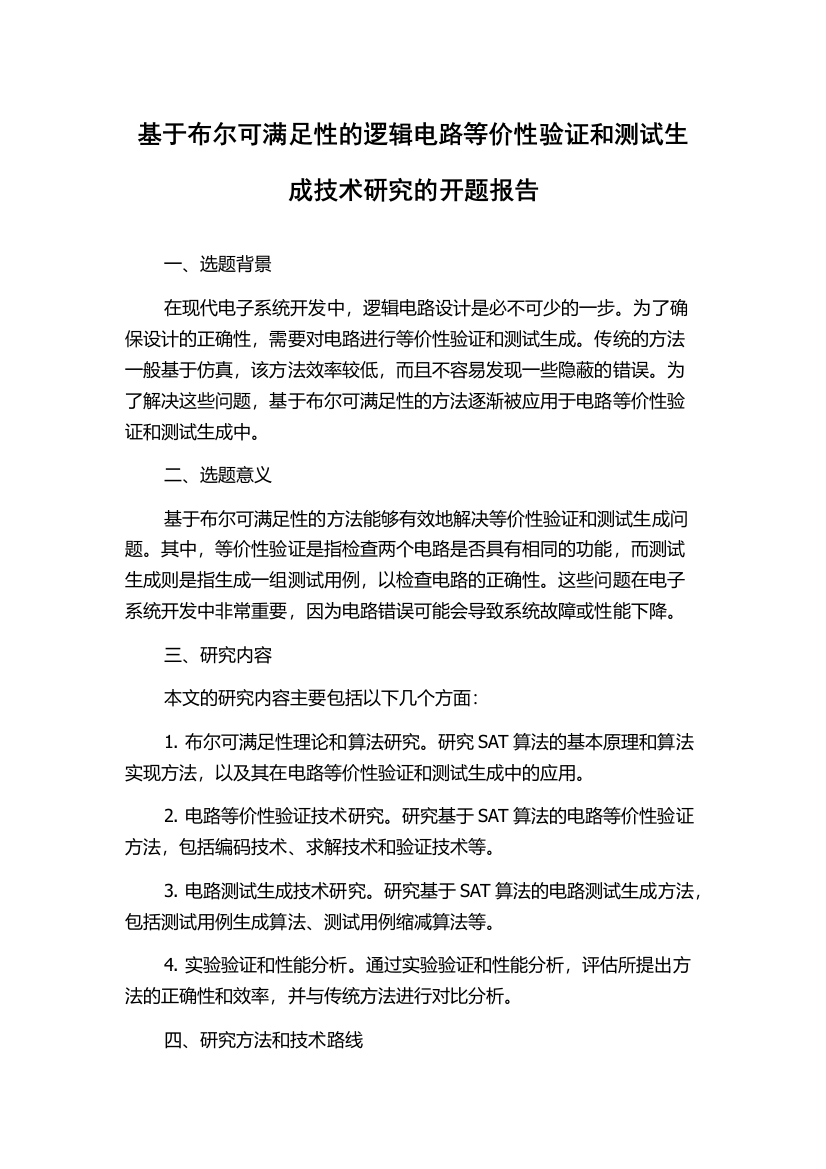 基于布尔可满足性的逻辑电路等价性验证和测试生成技术研究的开题报告

一、选题背景

在现代电子系统开发中，逻辑电路设计是必不可少的一步。为了确保设计的正确性，需要对电路进行等价性验证和测试生成。传统的方法一般基于仿真，该方法效率较低，而且不容易发现一些隐蔽的错误。为了解决这些问题，基于布尔可满足性的方法逐渐被应用于电路等价性验证和测试生成中。

二、选题意义

基于布尔可满足性的方法能够有效地解决等价性验证和测试生成问题。其中，等价性验证是指检查两个电路是否具有相同的功能，而测试生成则是指生成一组测试用例，以检查电路的正确性。这些问题在电子系统开发中非常重要，因为电路错误可能会导致系统故障或性能下降。

三、研究内容

本文的研究内容主要包括以下几个方面：

1. 布尔可满足性理论和算法研究。研究 SAT 算法的基本原理和算法实现方法，以及其在电路等价性验证和测试生成中的应用。

2. 电路等价性验证技术研究。研究基于 SAT 算法的电路等价性验证方法，包括编码技术、求解技术和验证技术等。

3. 电路测试生成技术研究。研究基于 SAT 算法的电路测试生成方法，包括测试用例生成算法、测试用例缩减算法等。

4. 实验验证和性能分析。通过实验验证和性能分析，评估所提出方法的正确性和效率，并与传统方法进行对比分析。

四、研究方法和技术路线